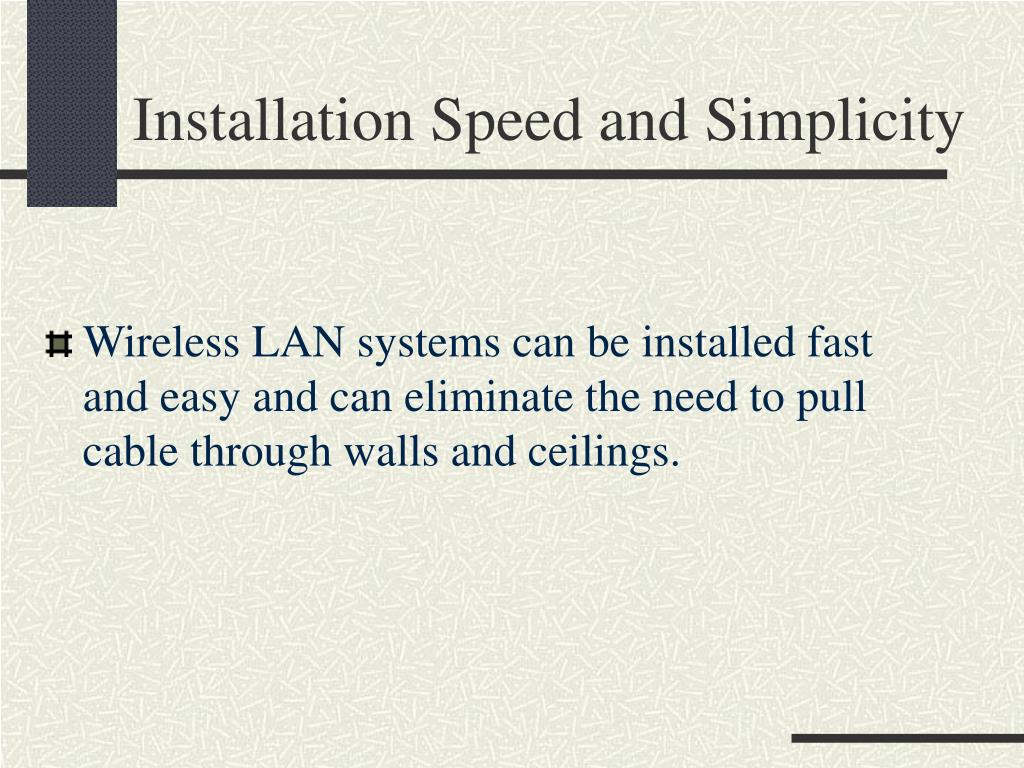 Installation Speed and Simplicity

Wireless LAN systems can be installed fast and easy and can eliminate the need to pull cable through walls and ceilings.